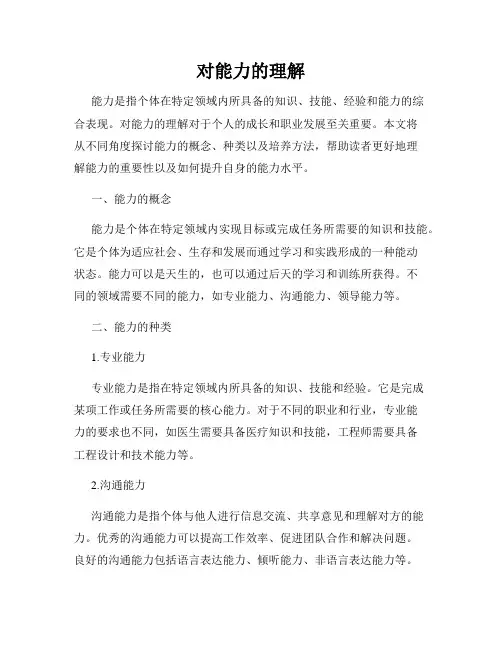 对能力的理解

能力是指个体在特定领域内所具备的知识、技能、经验和能力的综合表现。对能力的理解对于个人的成长和职业发展至关重要。本文将从不同角度探讨能力的概念、种类以及培养方法，帮助读者更好地理解能力的重要性以及如何提升自身的能力水平。

一、能力的概念

能力是个体在特定领域内实现目标或完成任务所需要的知识和技能。它是个体为适应社会、生存和发展而通过学习和实践形成的一种能动状态。能力可以是天生的，也可以通过后天的学习和训练所获得。不同的领域需要不同的能力，如专业能力、沟通能力、领导能力等。

二、能力的种类

1.专业能力

专业能力是指在特定领域内所具备的知识、技能和经验。它是完成某项工作或任务所需要的核心能力。对于不同的职业和行业，专业能力的要求也不同，如医生需要具备医疗知识和技能，工程师需要具备工程设计和技术能力等。

2.沟通能力

沟通能力是指个体与他人进行信息交流、共享意见和理解对方的能力。优秀的沟通能力可以提高工作效率、促进团队合作和解决问题。良好的沟通能力包括语言表达能力、倾听能力、非语言表达能力等。